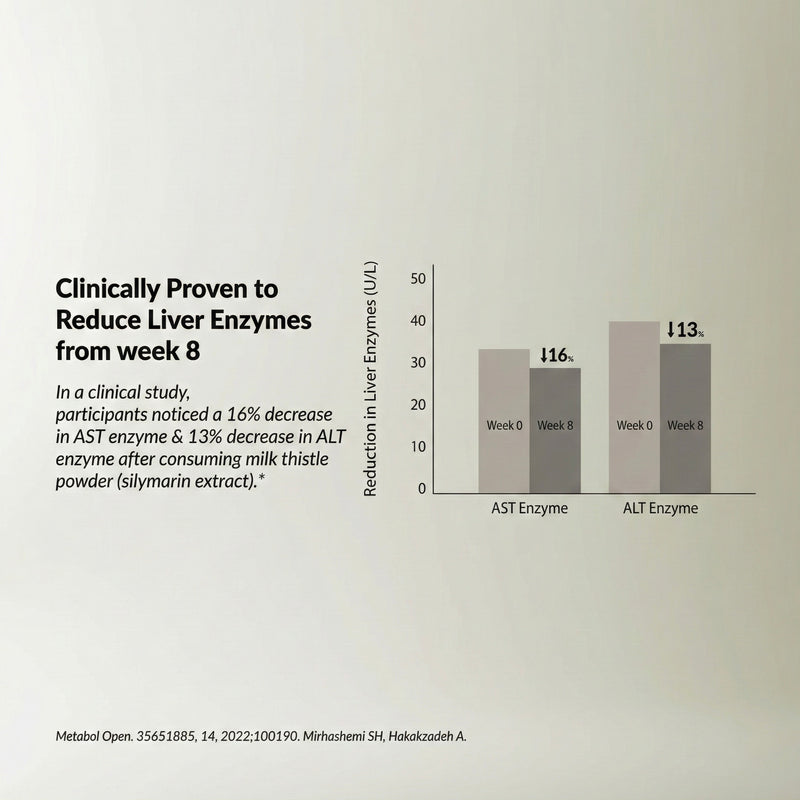 Clinically Proven to Reduce Liver Enzymes from week 8

In a clinical study, participants noticed a 16% decrease in AST enzyme & 13% decrease in ALT enzyme after consuming milk thistle powder (silymarin extract).*

Reduction in Liver Enzymes (U/L)

50
40
30
20
10
0

↓16%
↓13%

Week 0
Week 8
Week 0
Week 8

AST Enzyme
ALT Enzyme

Metabol Open. 35651885, 14, 2022;100190. Mirhashemi SH, Hakakzadeh A.